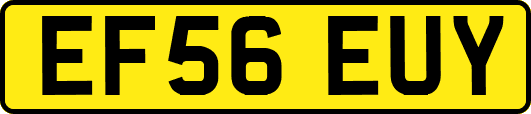 EF56 EUY